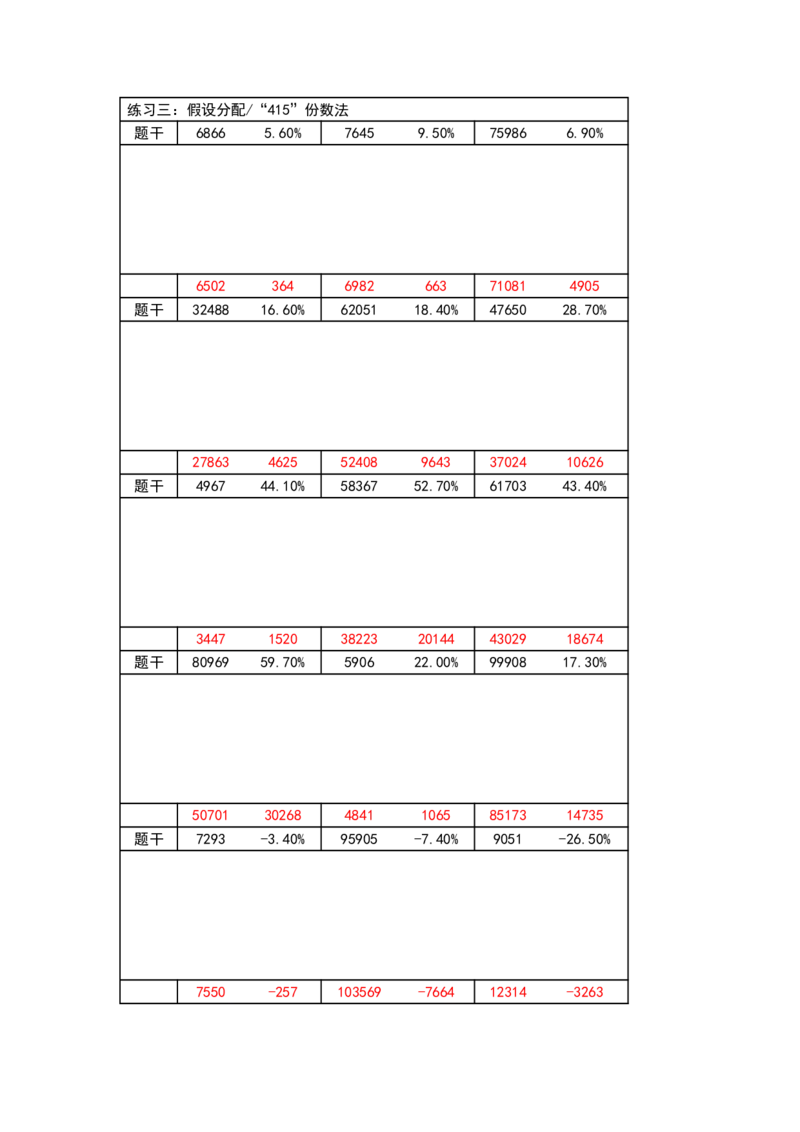 | 练习三：假设分配/“415”份数法 | | | | | | |
|---|---|---|---|---|---|---|
| 题干 | 6866 | 5.60% | 7645 | 9.50% | 75986 | 6.90% |
| | | | | | | |
| | 6502 | 364 | 6982 | 663 | 71081 | 4905 |
| 题干 | 32488 | 16.60% | 62051 | 18.40% | 47650 | 28.70% |
| | | | | | | |
| | 27863 | 4625 | 52408 | 9643 | 37024 | 10626 |
| 题干 | 4967 | 44.10% | 58367 | 52.70% | 61703 | 43.40% |
| | | | | | | |
| | 3447 | 1520 | 38223 | 20144 | 43029 | 18674 |
| 题干 | 80969 | 59.70% | 5906 | 22.00% | 99908 | 17.30% |
| | | | | | | |
| | 50701 | 30268 | 4841 | 1065 | 85173 | 14735 |
| 题干 | 7293 | -3.40% | 95905 | -7.40% | 9051 | -26.50% |
| | | | | | | |
| | 7550 | -257 | 103569 | -7664 | 12314 | -3263 |